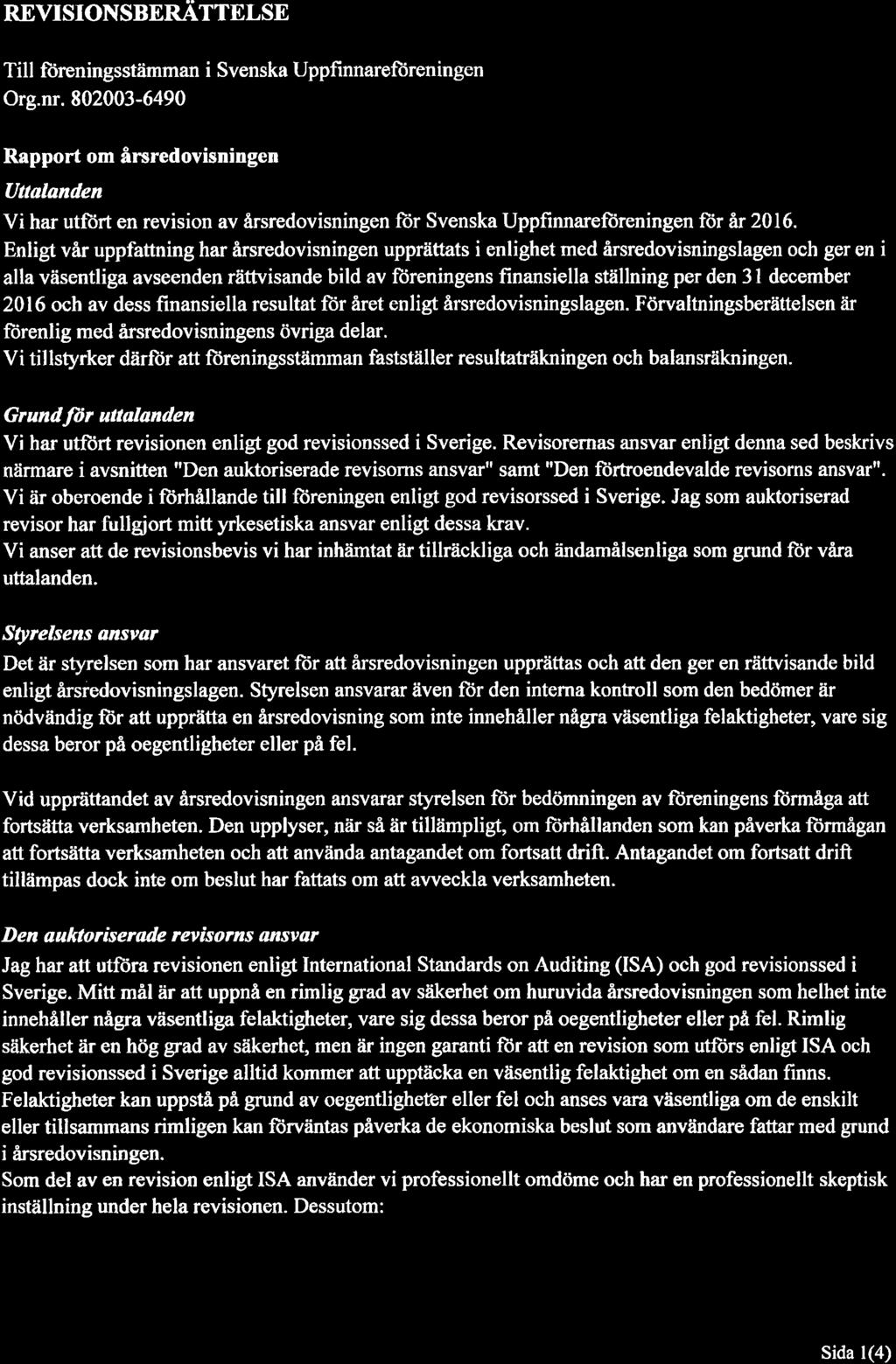 REVISIONSBERÄTTELSE

Till föreningsstämman i Svenska Uppfinnareföreningen
Org.nr. 802003-6490

Rapport om årsredovisningen

Uttalanden

Vi har utfört en revision av årsredovisningen för Svenska Uppfinnareföreningen för år 2016.
Enligt vår uppfattning har årsredovisningen upprättats i enlighet med årsredovisningslagen och ger en i alla väsentliga avseenden rättvisande bild av föreningens finansiella ställning per den 31 december 2016 och av dess finansiella resultat för året enligt årsredovisningslagen. Förvaltningsberättelsen är förenlig med årsredovisningens övriga delar.
Vi tillstyrker därför att föreningsstämman fastställer resultaträkningen och balansräkningen.

Grund för uttalanden

Vi har utfört revisionen enligt god revisionssed i Sverige. Revisorernas ansvar enligt denna sed beskrivs närmare i avsnitten "Den auktoriserade revisorns ansvar" samt "Den förtroendevalde revisorns ansvar".
Vi är oberoende i förhållande till föreningen enligt god revisorssed i Sverige. Jag som auktoriserad revisor har fullgjort mitt yrkesetiska ansvar enligt dessa krav.
Vi anser att de revisionsbevis vi har inhämtat är tillräckliga och ändamålsenliga som grund för våra uttalanden.

Styrelsens ansvar

Det är styrelsen som har ansvaret för att årsredovisningen upprättas och att den ger en rättvisande bild enligt årsredovisningslagen. Styrelsen ansvarar även för den interna kontroll som den bedömer är nödvändig för att upprätta en årsredovisning som inte innehåller några väsentliga felaktigheter, vare sig dessa beror på oegentligheter eller på fel.

Vid upprättandet av årsredovisningen ansvarar styrelsen för bedömningen av föreningens förmåga att fortsätta verksamheten. Den upplyser, när så är tillämpligt, om förhållanden som kan påverka förmågan att fortsätta verksamheten och att använda antagandet om fortsatt drift. Antagandet om fortsatt drift tillämpas dock inte om beslut har fattats om att avveckla verksamheten.

Den auktoriserade revisorns ansvar

Jag har att utföra revisionen enligt International Standards on Auditing (ISA) och god revisionssed i Sverige. Mitt mål är att uppnå en rimlig grad av säkerhet om huruvida årsredovisningen som helhet inte innehåller några väsentliga felaktigheter, vare sig dessa beror på oegentligheter eller på fel. Rimlig säkerhet är en hög grad av säkerhet, men är ingen garanti för att en revision som utförs enligt ISA och god revisionssed i Sverige alltid kommer att upptäcka en väsentlig felaktighet om en sådan finns.
Felaktigheter kan uppstå på grund av oegentligheter eller fel och anses vara väsentliga om de enskilt eller tillsammans rimligen kan förväntas påverka de ekonomiska beslut som användare fattar med grund i årsredovisningen.
Som del av en revision enligt ISA använder vi professionellt omdöme och har en professionellt skeptisk inställning under hela revisionen. Dessutom:

Sida 1(4)